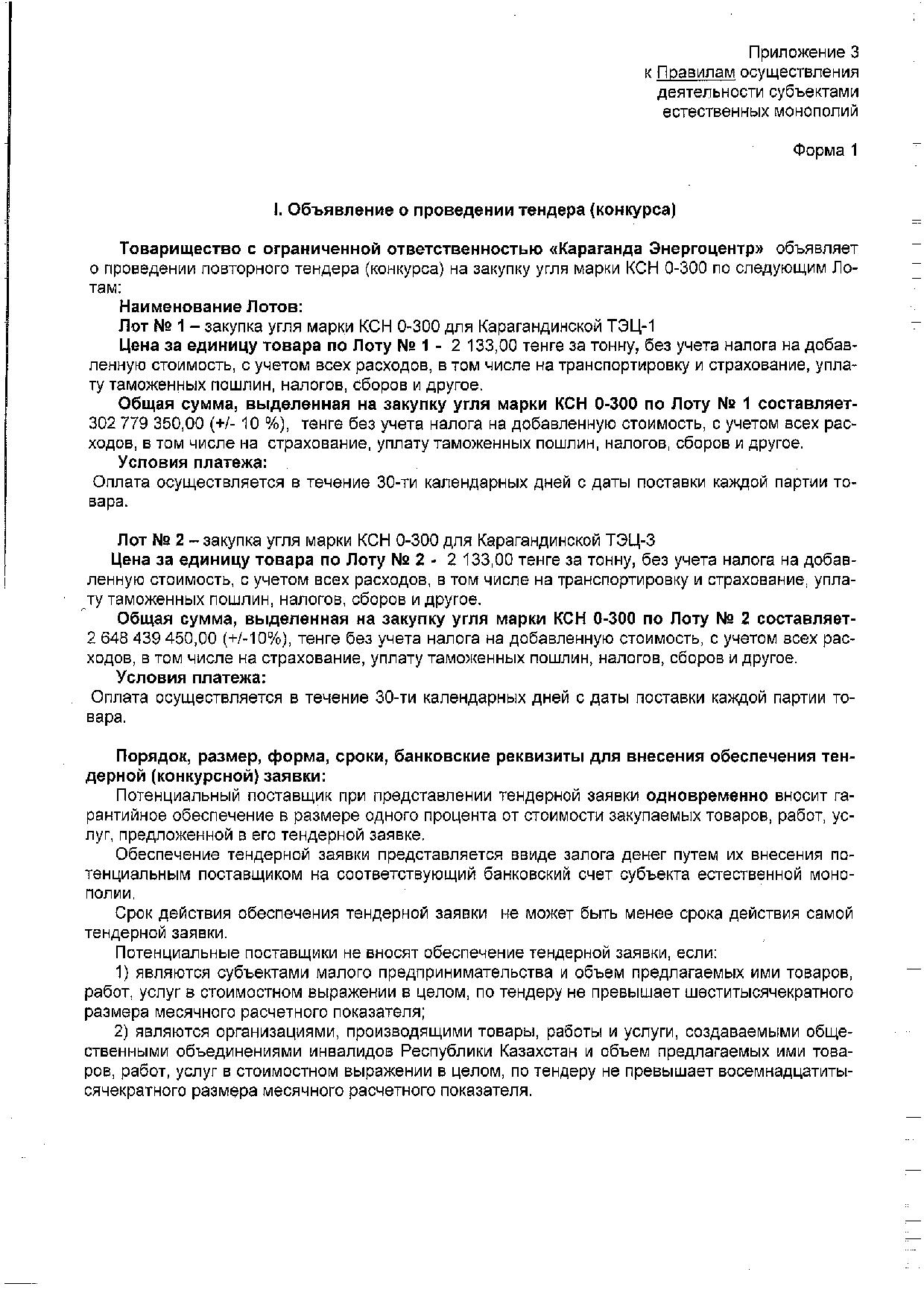 Приложение 3
к Правилам осуществления деятельности субъектами естественных монополий

Форма 1

I. Объявление о проведении тендера (конкурса)

Товарищество с ограниченной ответственностью «Караганда Энергоцентр» объявляет о проведении повторного тендера (конкурса) на закупку угля марки КСН 0-300 по следующим Лотам:

Наименование Лотов:

Лот № 1 – закупка угля марки КСН 0-300 для Карагандинской ТЭЦ-1

Цена за единицу товара по Лоту № 1 - 2 133,00 тенге за тонну, без учета налога на добавленную стоимость, с учетом всех расходов, в том числе на транспортировку и страхование, уплату таможенных пошлин, налогов, сборов и другое.

Общая сумма, выделенная на закупку угля марки КСН 0-300 по Лоту № 1 составляет- 302 779 350,00 (+/- 10 %), тенге без учета налога на добавленную стоимость, с учетом всех расходов, в том числе на страхование, уплату таможенных пошлин, налогов, сборов и другое.

Условия платежа:

Оплата осуществляется в течение 30-ти календарных дней с даты поставки каждой партии товара.

Лот № 2 – закупка угля марки КСН 0-300 для Карагандинской ТЭЦ-3

Цена за единицу товара по Лоту № 2 - 2 133,00 тенге за тонну, без учета налога на добавленную стоимость, с учетом всех расходов, в том числе на транспортировку и страхование, уплату таможенных пошлин, налогов, сборов и другое.

Общая сумма, выделенная на закупку угля марки КСН 0-300 по Лоту № 2 составляет- 2 648 439 450,00 (+/-10%), тенге без учета налога на добавленную стоимость, с учетом всех расходов, в том числе на страхование, уплату таможенных пошлин, налогов, сборов и другое.

Условия платежа:

Оплата осуществляется в течение 30-ти календарных дней с даты поставки каждой партии товара.

Порядок, размер, форма, сроки, банковские реквизиты для внесения обеспечения тендерной (конкурсной) заявки:

Потенциальный поставщик при представлении тендерной заявки одновременно вносит гарантийное обеспечение в размере одного процента от стоимости закупаемых товаров, работ, услуг, предложенной в его тендерной заявке.

Обеспечение тендерной заявки представляется ввиде залога денег путем их внесения потенциальным поставщиком на соответствующий банковский счет субъекта естественной монополии.

Срок действия обеспечения тендерной заявки не может быть менее срока действия самой тендерной заявки.

Потенциальные поставщики не вносят обеспечение тендерной заявки, если:

1) являются субъектами малого предпринимательства и объем предлагаемых ими товаров, работ, услуг в стоимостном выражении в целом, по тендеру не превышает шеститысячекратного размера месячного расчетного показателя;

2) являются организациями, производящими товары, работы и услуги, создаваемыми общественными объединениями инвалидов Республики Казахстан и объем предлагаемых ими товаров, работ, услуг в стоимостном выражении в целом, по тендеру не превышает восемнадцатитысячекратного размера месячного расчетного показателя.